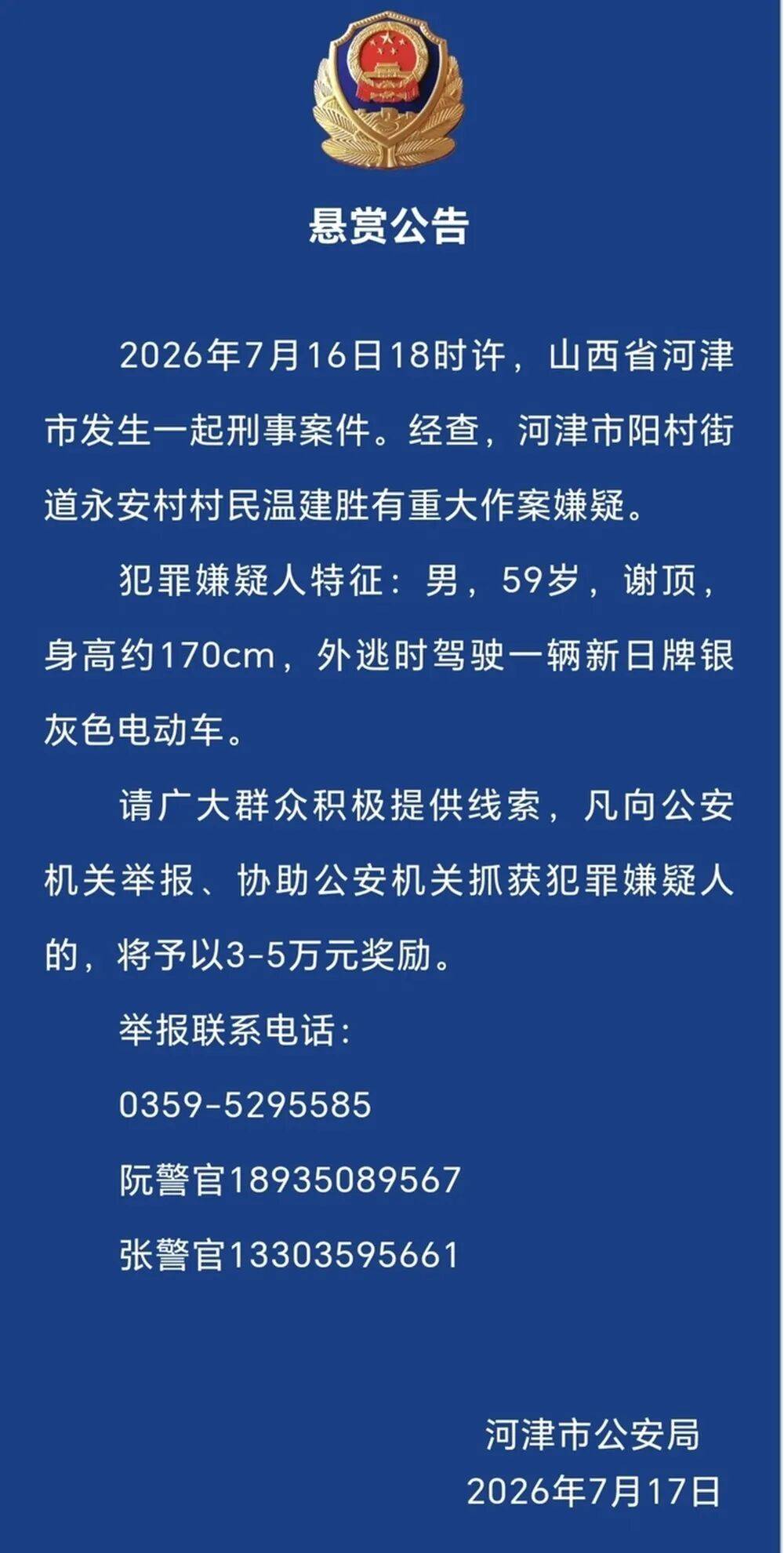 悬赏公告

2026年7月16日18时许，山西省河津市发生一起刑事案件。经查，河津市阳村街道永安村村民温建胜有重大作案嫌疑。

犯罪嫌疑人特征：男，59岁，谢顶，身高约170cm，外逃时驾驶一辆新日牌银灰色电动车。

请广大群众积极提供线索，凡向公安机关举报、协助公安机关抓获犯罪嫌疑人的，将予以3-5万元奖励。

举报联系电话：

0359-5295585

阮警官18935089567

张警官13303595661

河津市公安局
2026年7月17日